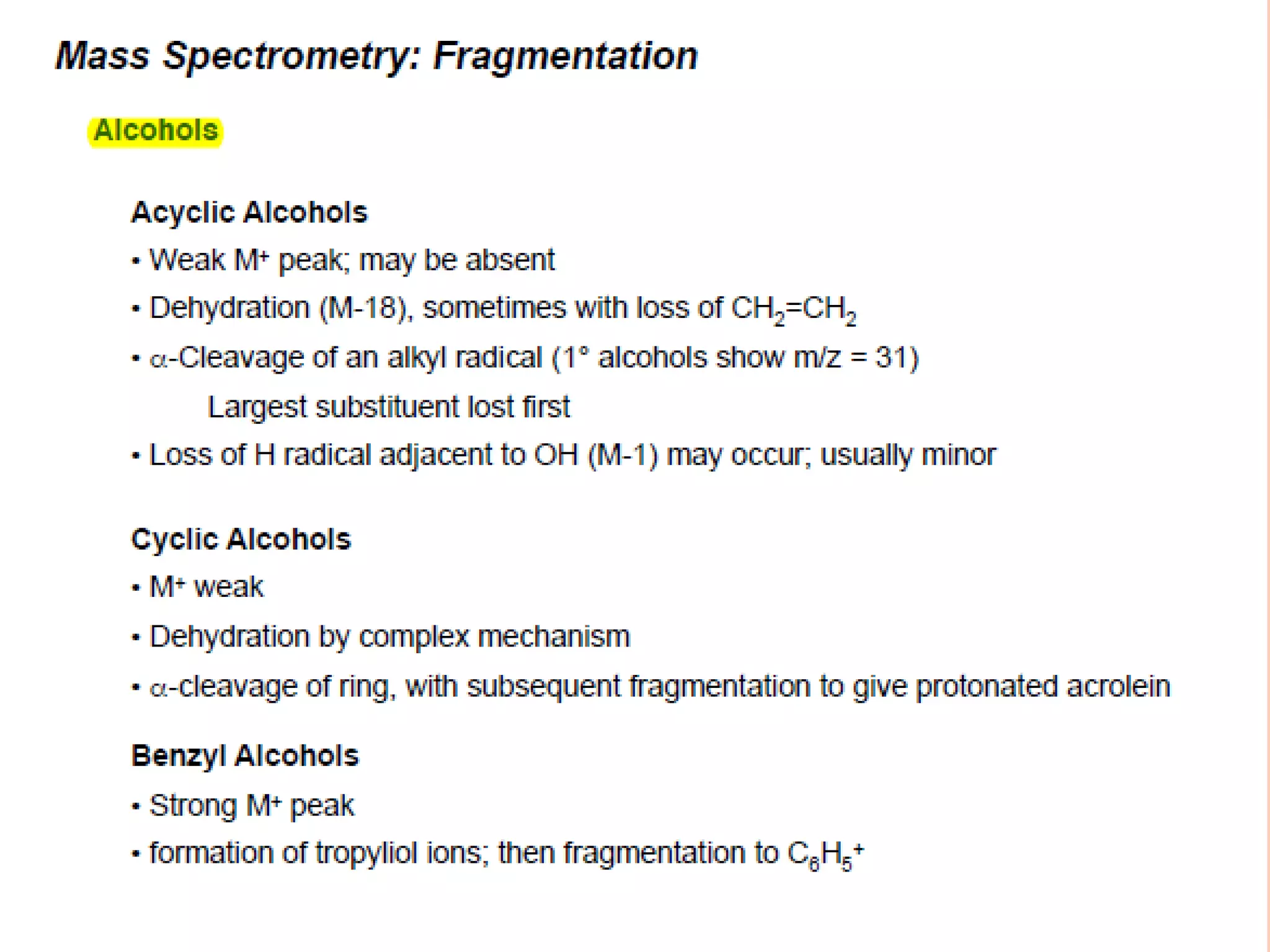 Mass Spectrometry: Fragmentation

Alcohols

Acyclic Alcohols

• Weak $M^+$ peak; may be absent

• Dehydration (M-18), sometimes with loss of $CH_2=CH_2$

• $\alpha$-Cleavage of an alkyl radical (1° alcohols show m/z = 31)

Largest substituent lost first

• Loss of H radical adjacent to OH (M-1) may occur; usually minor

Cyclic Alcohols

• $M^+$ weak

• Dehydration by complex mechanism

• $\alpha$-cleavage of ring, with subsequent fragmentation to give protonated acrolein

Benzyl Alcohols

• Strong $M^+$ peak

• formation of tropyliol ions; then fragmentation to $C_6H_5^+$